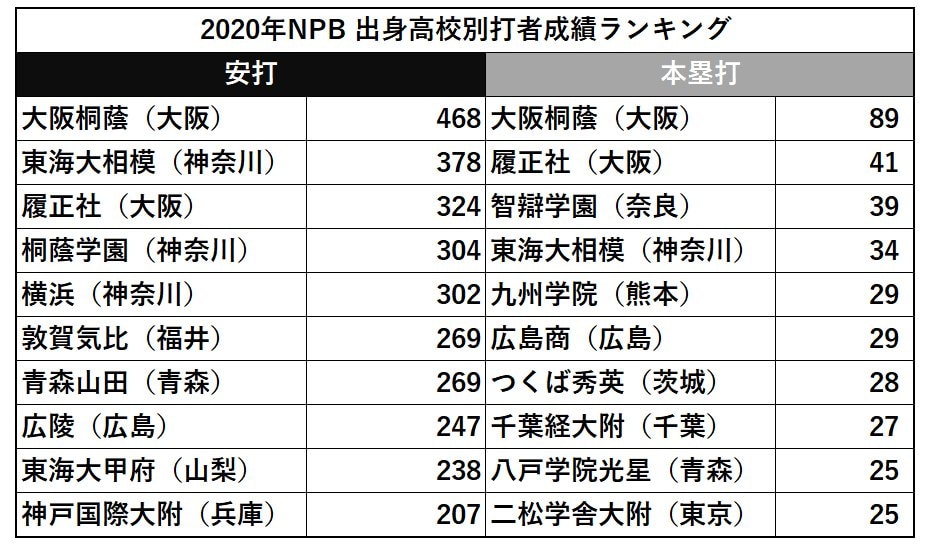 2020年NPB 出身高校別打者成績ランキング

| 安打 | | 本塁打 | |
|---|---|---|---|
| 大阪桐蔭（大阪） | 468 | 大阪桐蔭（大阪） | 89 |
| 東海大相模（神奈川） | 378 | 履正社（大阪） | 41 |
| 履正社（大阪） | 324 | 智辯学園（奈良） | 39 |
| 桐蔭学園（神奈川） | 304 | 東海大相模（神奈川） | 34 |
| 横浜（神奈川） | 302 | 九州学院（熊本） | 29 |
| 敦賀気比（福井） | 269 | 広島商（広島） | 29 |
| 青森山田（青森） | 269 | つくば秀英（茨城） | 28 |
| 広陵（広島） | 247 | 千葉経大附（千葉） | 27 |
| 東海大甲府（山梨） | 238 | 八戸学院光星（青森） | 25 |
| 神戸国際大附（兵庫） | 207 | 二松学舎大附（東京） | 25 |